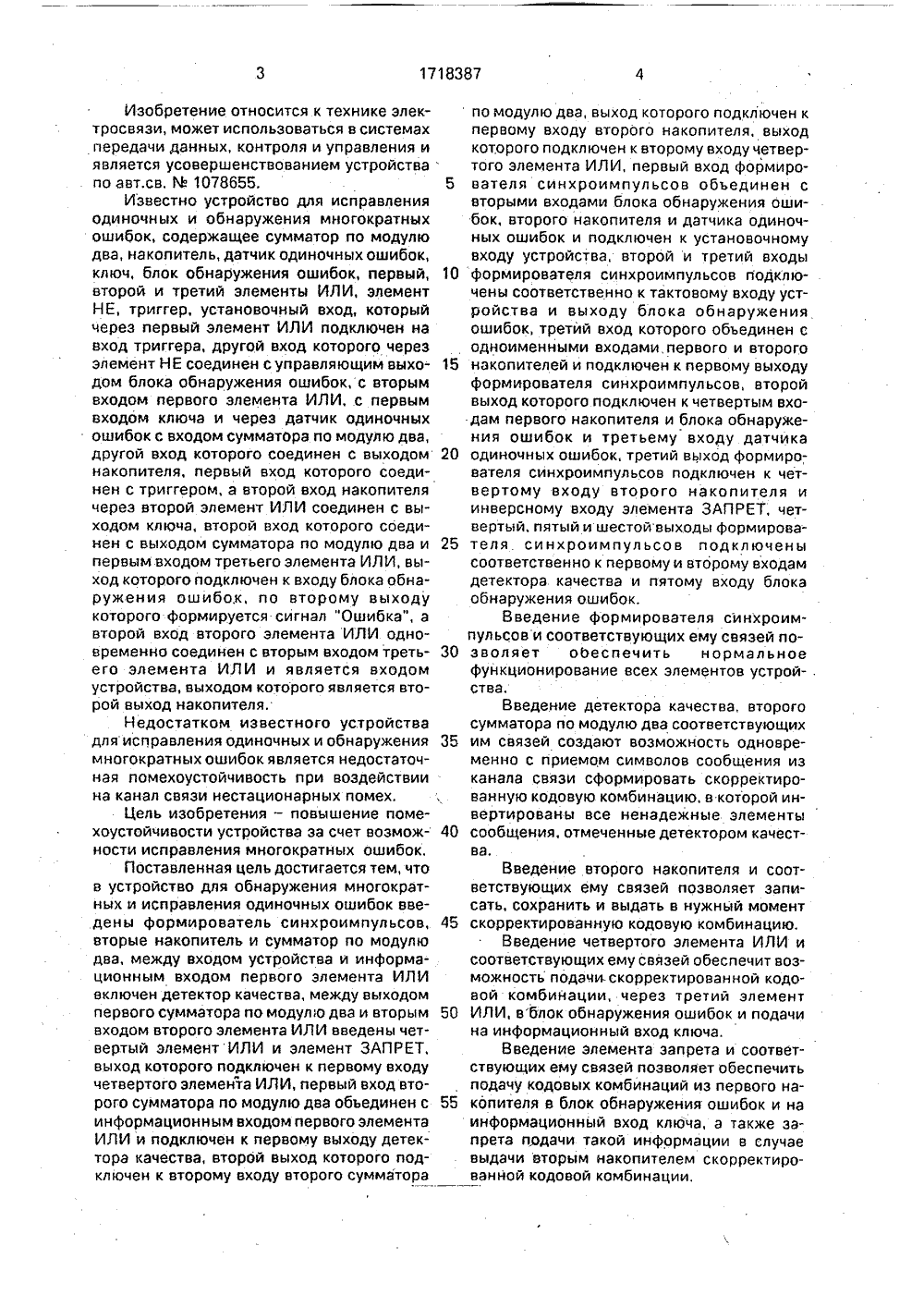 3 1718387 4

Изобретение относится к технике электросвязи, может использоваться в системах передачи данных, контроля и управления и является усовершенствованием устройства по авт.св. № 1078655.

Известно устройство для исправления одиночных и обнаружения многократных ошибок, содержащее сумматор по модулю два, накопитель, датчик одиночных ошибок, ключ, блок обнаружения ошибок, первый, второй и третий элементы ИЛИ, элемент НЕ, триггер, установочный вход, который через первый элемент ИЛИ подключен на вход триггера, другой вход которого через элемент НЕ соединен с управляющим выходом блока обнаружения ошибок, с вторым входом первого элемента ИЛИ, с первым входом ключа и через датчик одиночных ошибок с входом сумматора по модулю два, другой вход которого соединен с выходом накопителя, первый вход которого соединен с триггером, а второй вход накопителя через второй элемент ИЛИ соединен с выходом ключа, второй вход которого соединен с выходом сумматора по модулю два и первым входом третьего элемента ИЛИ, выход которого подключен к входу блока обнаружения ошибок, по второму выходу которого формируется сигнал "Ошибка", а второй вход второго элемента ИЛИ одновременно соединен с вторым входом третьего элемента ИЛИ и является входом устройства, выходом которого является второй выход накопителя.

Недостатком известного устройства для исправления одиночных и обнаружения многократных ошибок является недостаточная помехоустойчивость при воздействии на канал связи нестационарных помех.

Цель изобретения – повышение помехоустойчивости устройства за счет возможности исправления многократных ошибок.

Поставленная цель достигается тем, что в устройство для обнаружения многократных и исправления одиночных ошибок введены формирователь синхроимпульсов, вторые накопитель и сумматор по модулю два, между входом устройства и информационным входом первого элемента ИЛИ включен детектор качества, между выходом первого сумматора по модулю два и вторым входом второго элемента ИЛИ введены четвертый элемент ИЛИ и элемент ЗАПРЕТ, выход которого подключен к первому входу четвертого элемента ИЛИ, первый вход второго сумматора по модулю два объединен с информационным входом первого элемента ИЛИ и подключен к первому выходу детектора качества, второй выход которого подключен к второму входу второго сумматора по модулю два, выход которого подключен к первому входу второго накопителя, выход которого подключен к второму входу четвертого элемента ИЛИ, первый вход формирователя синхроимпульсов объединен с вторыми входами блока обнаружения ошибок, второго накопителя и датчика одиночных ошибок и подключен к установочному входу устройства, второй и третий входы формирователя синхроимпульсов подключены соответственно к тактовому входу устройства и выходу блока обнаружения ошибок, третий вход которого объединен с одноименными входами первого и второго накопителей и подключен к первому выходу формирователя синхроимпульсов, второй выход которого подключен к четвертым входам первого накопителя и блока обнаружения ошибок и третьему входу датчика одиночных ошибок, третий выход формирователя синхроимпульсов подключен к четвертому входу второго накопителя и инверсному входу элемента ЗАПРЕТ, четвертый, пятый и шестой выходы формирователя синхроимпульсов подключены соответственно к первому и второму входам детектора качества и пятому входу блока обнаружения ошибок.

Введение формирователя синхроимпульсов и соответствующих ему связей позволяет обеспечить нормальное функционирование всех элементов устройства.

Введение детектора качества, второго сумматора по модулю два соответствующих им связей создают возможность одновременно с приемом символов сообщения из канала связи сформировать скорректированную кодовую комбинацию, в которой инвертированы все ненадежные элементы сообщения, отмеченные детектором качества.

Введение второго накопителя и соответствующих ему связей позволяет записать, сохранить и выдать в нужный момент скорректированную кодовую комбинацию.

Введение четвертого элемента ИЛИ и соответствующих ему связей обеспечит возможность подачи скорректированной кодовой комбинации, через третий элемент ИЛИ, в блок обнаружения ошибок и подачи на информационный вход ключа.

Введение элемента запрета и соответствующих ему связей позволяет обеспечить подачу кодовых комбинаций из первого накопителя в блок обнаружения ошибок и на информационный вход ключа, а также запрета подачи такой информации в случае выдачи вторым накопителем скорректированной кодовой комбинации.

5
10
15
20
25
30
35
40
45
50
55